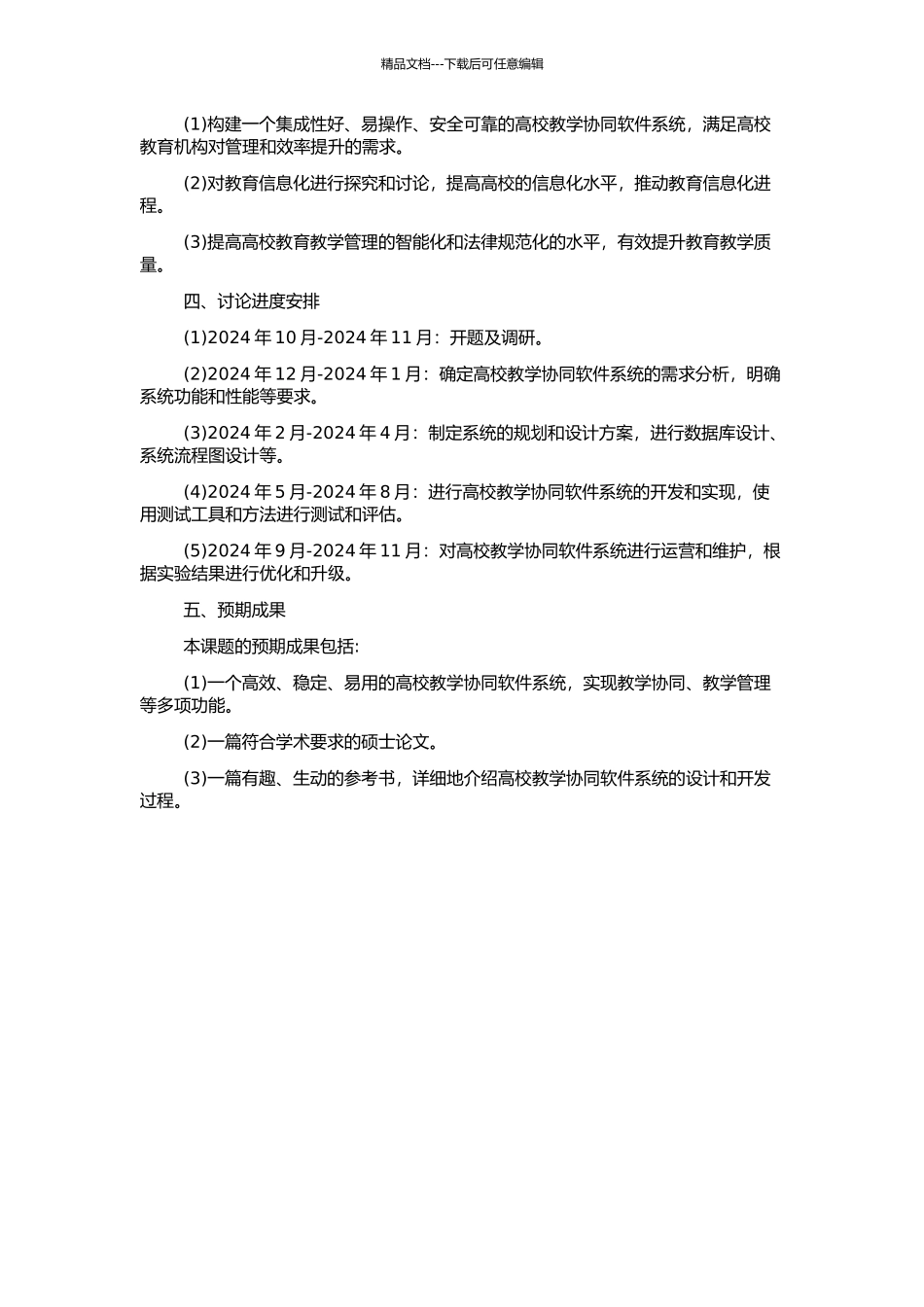 精品文档---下载后可任意编辑

(1)构建一个集成性好、易操作、安全可靠的高校教学协同软件系统，满足高校教育机构对管理和效率提升的需求。

(2)对教育信息化进行探究和讨论，提高高校的信息化水平，推动教育信息化进程。

(3)提高高校教育教学管理的智能化和法律规范化的水平，有效提升教育教学质量。

四、讨论进度安排

(1)2024 年 10 月-2024 年 11 月：开题及调研。

(2)2024 年 12 月-2024 年 1 月：确定高校教学协同软件系统的需求分析，明确系统功能和性能等要求。

(3)2024 年 2 月-2024 年 4 月：制定系统的规划和设计方案，进行数据库设计、系统流程图设计等。

(4)2024 年 5 月-2024 年 8 月：进行高校教学协同软件系统的开发和实现，使用测试工具和方法进行测试和评估。

(5)2024 年 9 月-2024 年 11 月：对高校教学协同软件系统进行运营和维护，根据实验结果进行优化和升级。

五、预期成果

本课题的预期成果包括:

(1)一个高效、稳定、易用的高校教学协同软件系统，实现教学协同、教学管理等多项功能。

(2)一篇符合学术要求的硕士论文。

(3)一篇有趣、生动的参考书，详细地介绍高校教学协同软件系统的设计和开发过程。